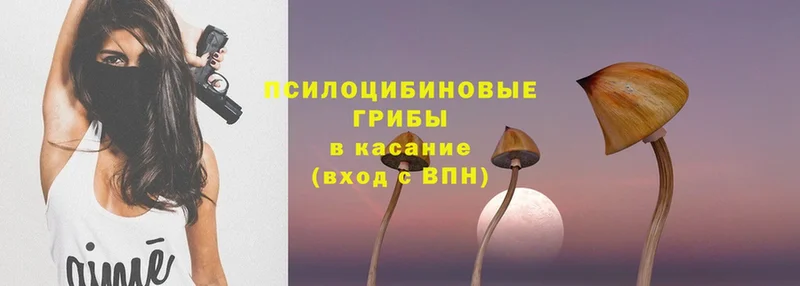 ПСИЛОЦИБИНОВЫЕ ГРИБЫ
в касание
(вход с ВПН)

aimé